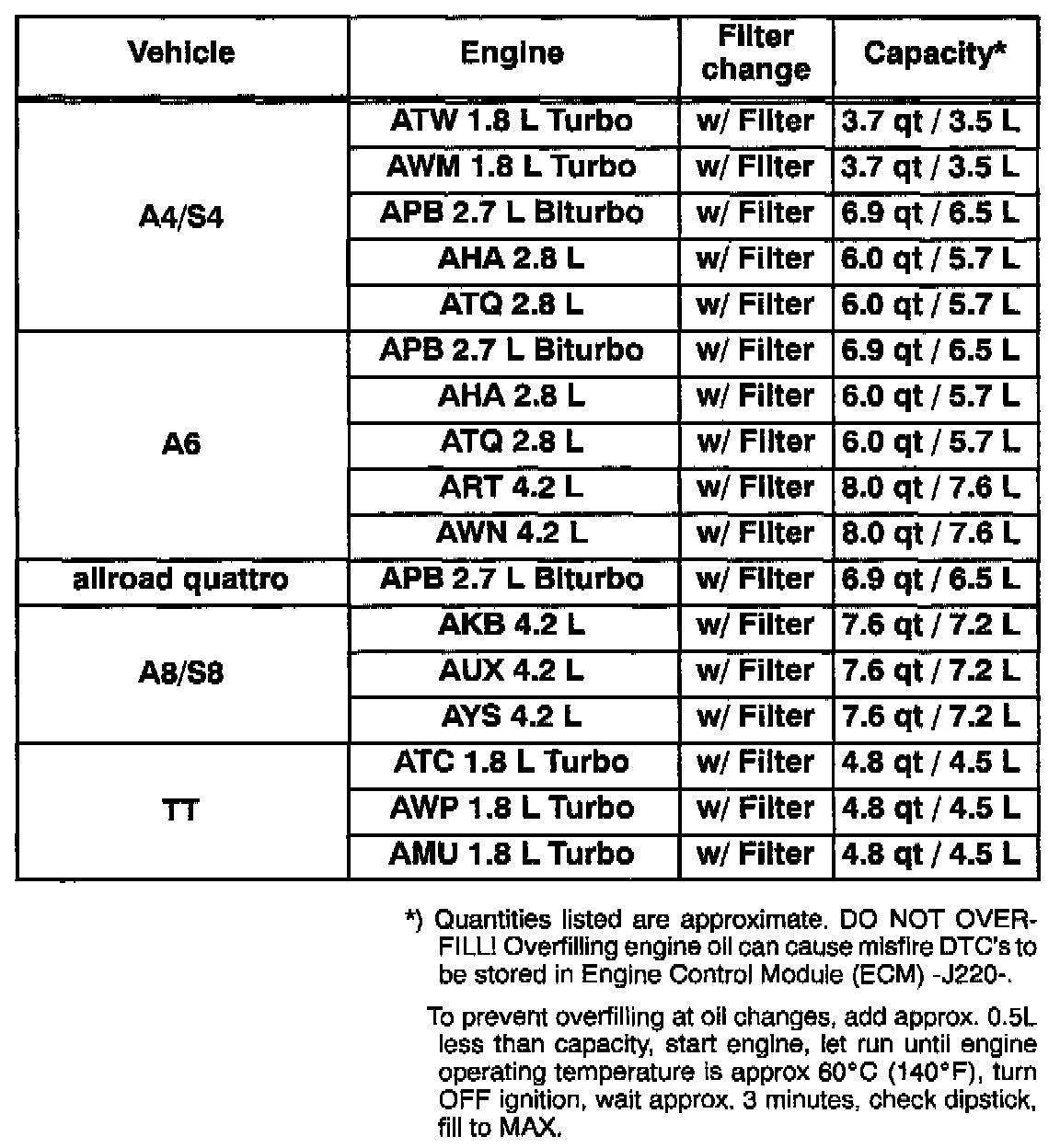 | Vehicle | Engine | Filter change | Capacity* |
|---|---|---|---|
| A4/S4 | ATW 1.8 L Turbo | w/ Filter | 3.7 qt / 3.5 L |
| | AWM 1.8 L Turbo | w/ Filter | 3.7 qt / 3.5 L |
| | APB 2.7 L Biturbo | w/ Filter | 6.9 qt / 6.5 L |
| | AHA 2.8 L | w/ Filter | 6.0 qt / 5.7 L |
| | ATQ 2.8 L | w/ Filter | 6.0 qt / 5.7 L |
| A6 | APB 2.7 L Biturbo | w/ Filter | 6.9 qt / 6.5 L |
| | AHA 2.8 L | w/ Filter | 6.0 qt / 5.7 L |
| | ATQ 2.8 L | w/ Filter | 6.0 qt / 5.7 L |
| | ART 4.2 L | w/ Filter | 8.0 qt / 7.6 L |
| | AWN 4.2 L | w/ Filter | 8.0 qt / 7.6 L |
| allroad quattro | APB 2.7 L Biturbo | w/ Filter | 6.9 qt / 6.5 L |
| A8/S8 | AKB 4.2 L | w/ Filter | 7.6 qt / 7.2 L |
| | AUX 4.2 L | w/ Filter | 7.6 qt / 7.2 L |
| | AYS 4.2 L | w/ Filter | 7.6 qt / 7.2 L |
| TT | ATC 1.8 L Turbo | w/ Filter | 4.8 qt / 4.5 L |
| | AWP 1.8 L Turbo | w/ Filter | 4.8 qt / 4.5 L |
| | AMU 1.8 L Turbo | w/ Filter | 4.8 qt / 4.5 L |

*) Quantities listed are approximate. DO NOT OVERFILL! Overfilling engine oil can cause misfire DTC's to be stored in Engine Control Module (ECM) -J220-.

To prevent overfilling at oil changes, add approx. 0.5L less than capacity, start engine, let run until engine operating temperature is approx 60°C (140°F), turn OFF ignition, wait approx. 3 minutes, check dipstick, fill to MAX.